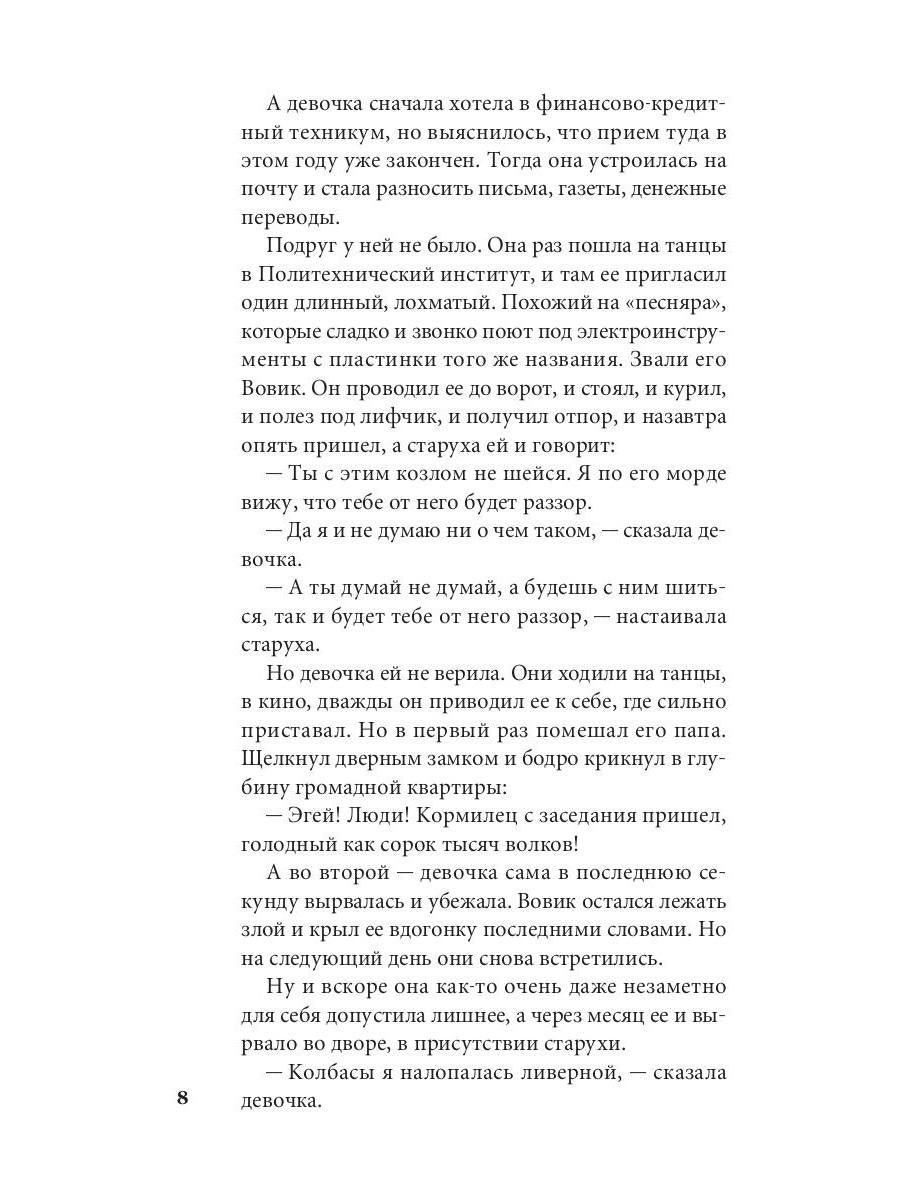 А девочка сначала хотела в финансово-кредитный техникум, но выяснилось, что прием туда в этом году уже закончен. Тогда она устроилась на почту и стала разносить письма, газеты, денежные переводы.

Подруг у ней не было. Она раз пошла на танцы в Политехнический институт, и там ее пригласил один длинный, лохматый. Похожий на «песняра», которые сладко и звонко поют под электроинструменты с пластинки того же названия. Звали его Вовик. Он проводил ее до ворот, и стоял, и курил, и полез под лифчик, и получил отпор, и назавтра опять пришел, а старуха ей и говорит:

— Ты с этим козлом не шейся. Я по его морде вижу, что тебе от него будет раззор.

— Да я и не думаю ни о чем таком, — сказала девочка.

— А ты думай не думай, а будешь с ним шиться, так и будет тебе от него раззор, — настаивала старуха.

Но девочка ей не верила. Они ходили на танцы, в кино, дважды он приводил ее к себе, где сильно приставал. Но в первый раз помешал его папа. Щелкнул дверным замком и бодро крикнул в глубину громадной квартиры:

— Эгей! Люди! Кормилец с заседания пришел, голодный как сорок тысяч волков!

А во второй — девочка сама в последнюю секунду вырвалась и убежала. Вовик остался лежать злой и крыл ее вдогонку последними словами. Но на следующий день они снова встретились.

Ну и вскоре она как-то очень даже незаметно для себя допустила лишнее, а через месяц ее и вырвало во дворе, в присутствии старухи.

— Колбасы я налопалась ливерной, — сказала девочка.

8